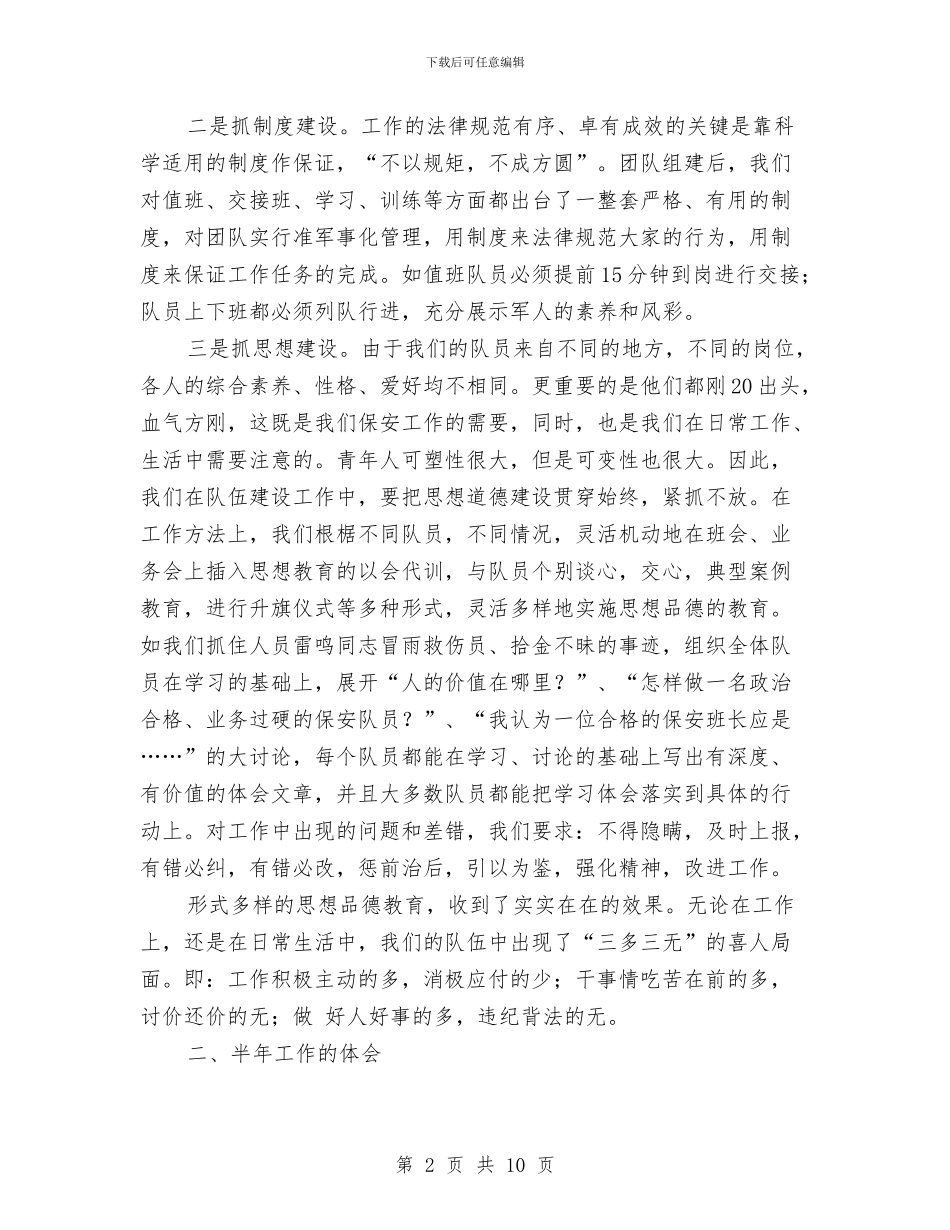 下载后可任意编辑

二是抓制度建设。工作的法律规范有序、卓有成效的关键是靠科学适用的制度作保证，“不以规矩，不成方圆”。团队组建后，我们对值班、交接班、学习、训练等方面都出台了一整套严格、有用的制度，对团队实行准军事化管理，用制度来法律规范大家的行为，用制度来保证工作任务的完成。如值班队员必须提前15分钟到岗进行交接；队员上下班都必须列队行进，充分展示军人的素养和风彩。

三是抓思想建设。由于我们的队员来自不同的地方，不同的岗位，各人的综合素养、性格、爱好均不相同。更重要的是他们都刚20出头，血气方刚，这既是我们保安工作的需要，同时，也是我们在日常工作、生活中需要注意的。青年人可塑性很大，但是可变性也很大。因此，我们在队伍建设工作中，要把思想道德建设贯穿始终，紧抓不放。在工作方法上，我们根椐不同队员，不同情况，灵活机动地在班会、业务会上插入思想教育的以会代训，与队员个别谈心，交心，典型案例教育，进行升旗仪式等多种形式，灵活多样地实施思想品德的教育。如我们抓住人员雷鸣同志冒雨救伤员、拾金不昧的事迹，组织全体队员在学习的基础上，展开“人的价值在哪里？”、“怎样做一名政治合格、业务过硬的保安队员？”、“我认为一位合格的保安班长应是……”的大讨论，每个队员都能在学习、讨论的基础上写出有深度、有价值的体会文章，并且大多数队员都能把学习体会落实到具体的行动上。对工作中出现的问题和差错，我们要求：不得隐瞒，及时上报，有错必纠，有错必改，惩前治后，引以为鉴，强化精神，改进工作。

形式多样的思想品德教育，收到了实实在在的效果。无论在工作上，还是在日常生活中，我们的队伍中出现了“三多三无”的喜人局面。即：工作积极主动的多，消极应付的少；干事情吃苦在前的多，讨价还价的无；做 好人好事的多，违纪背法的无。

二、半年工作的体会

第 2 页 共 10 页